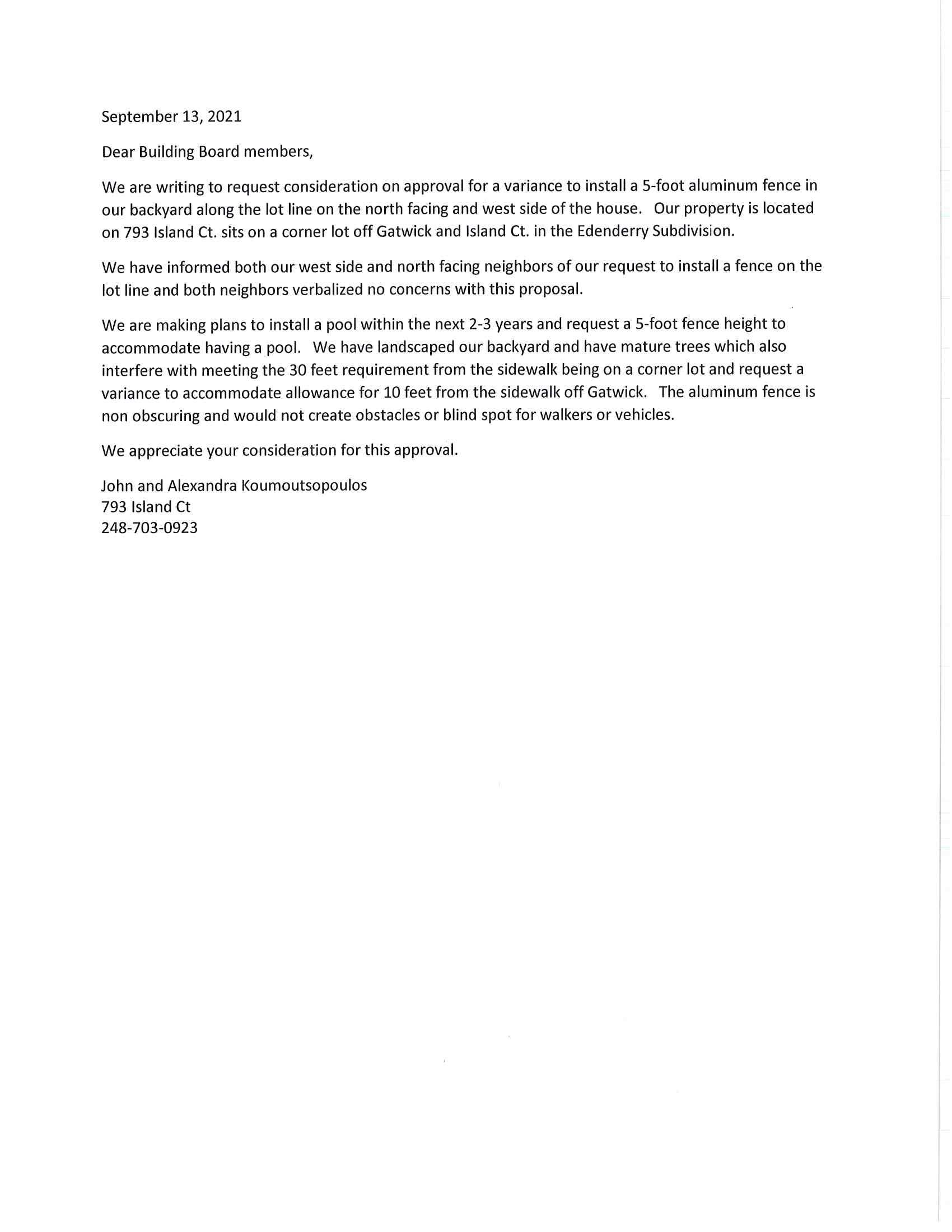 September 13, 2021

Dear Building Board members,

We are writing to request consideration on approval for a variance to install a 5-foot aluminum fence in our backyard along the lot line on the north facing and west side of the house. Our property is located on 793 Island Ct. sits on a corner lot off Gatwick and Island Ct. in the Edenderry Subdivision.

We have informed both our west side and north facing neighbors of our request to install a fence on the lot line and both neighbors verbalized no concerns with this proposal.

We are making plans to install a pool within the next 2-3 years and request a 5-foot fence height to accommodate having a pool. We have landscaped our backyard and have mature trees which also interfere with meeting the 30 feet requirement from the sidewalk being on a corner lot and request a variance to accommodate allowance for 10 feet from the sidewalk off Gatwick. The aluminum fence is non obscuring and would not create obstacles or blind spot for walkers or vehicles.

We appreciate your consideration for this approval.

John and Alexandra Koumoutsopoulos
793 Island Ct
248-703-0923